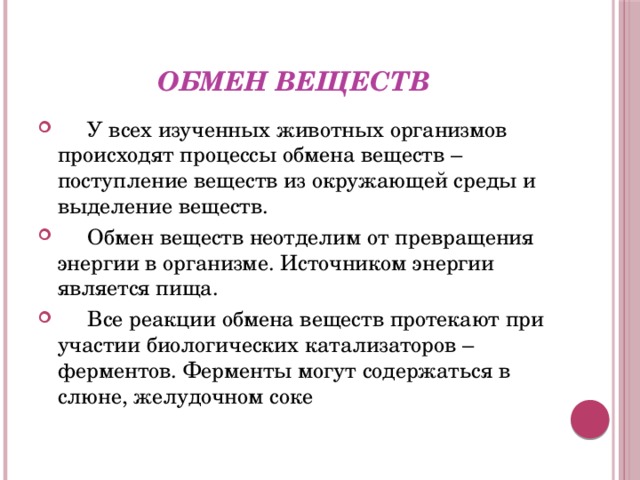 ОБМЕН ВЕЩЕСТВ

У всех изученных животных организмов происходят процессы обмена веществ – поступление веществ из окружающей среды и выделение веществ.

Обмен веществ неотделим от превращения энергии в организме. Источником энергии является пища.

Все реакции обмена веществ протекают при участии биологических катализаторов – ферментов. Ферменты могут содержаться в слюне, желудочном соке